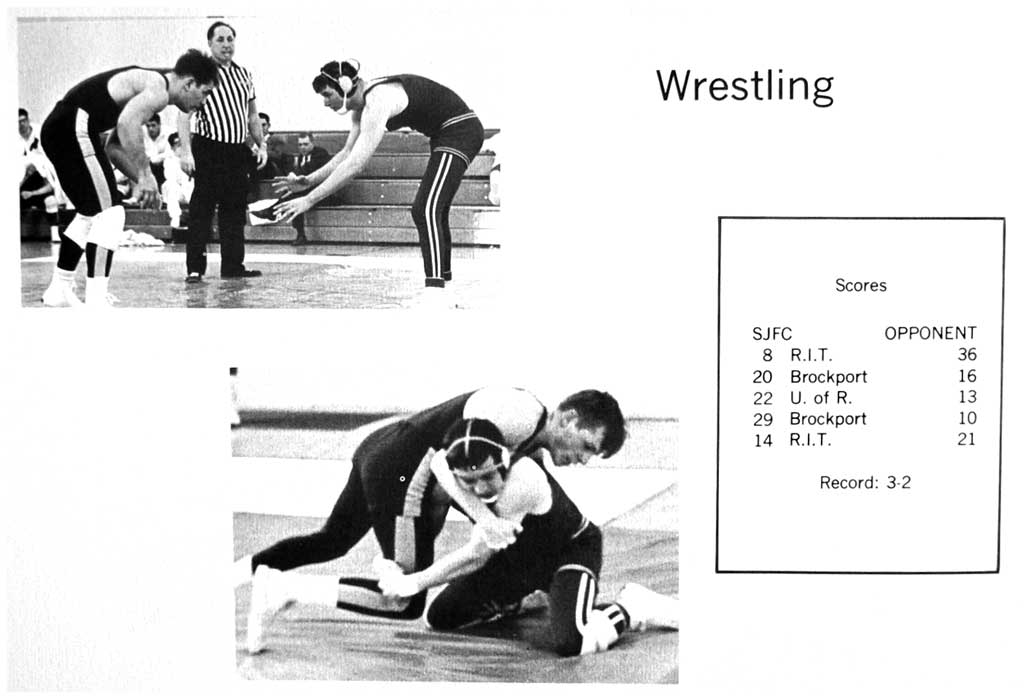 Wrestling

Scores

| SJFC | | OPPONENT |
|---|---|---|
| 8 | R.I.T. | 36 |
| 20 | Brockport | 16 |
| 22 | U. of R. | 13 |
| 29 | Brockport | 10 |
| 14 | R.I.T. | 21 |

Record: 3-2